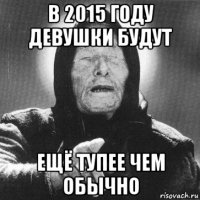 В 2015 ГОДУ ДЕВУШКИ БУДУТ

ЕЩЁ ТУПЕЕ ЧЕМ ОБЫЧНО

risovach.ru